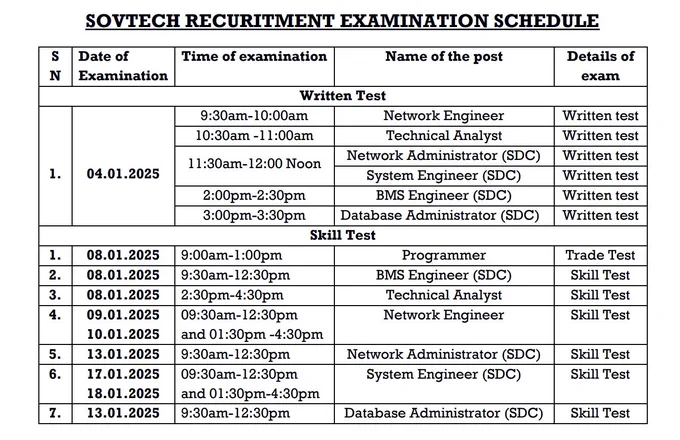 SOVTECH RECURITMENT EXAMINATION SCHEDULE

| S N | Date of Examination | Time of examination | Name of the post | Details of exam |
|---|---|---|---|---|
| Written Test | | | | |
| 1. | 04.01.2025 | 9:30am-10:00am | Network Engineer | Written test |
| | | 10:30am -11:00am | Technical Analyst | Written test |
| | | 11:30am-12:00 Noon | Network Administrator (SDC) | Written test |
| | | | System Engineer (SDC) | Written test |
| | | 2:00pm-2:30pm | BMS Engineer (SDC) | Written test |
| | | 3:00pm-3:30pm | Database Administrator (SDC) | Written test |
| Skill Test | | | | |
| 1. | 08.01.2025 | 9:00am-1:00pm | Programmer | Trade Test |
| 2. | 08.01.2025 | 9:30am-12:30pm | BMS Engineer (SDC) | Skill Test |
| 3. | 08.01.2025 | 2:30pm-4:30pm | Technical Analyst | Skill Test |
| 4. | 09.01.2025 10.01.2025 | 09:30am-12:30pm and 01:30pm -4:30pm | Network Engineer | Skill Test |
| 5. | 13.01.2025 | 9:30am-12:30pm | Network Administrator (SDC) | Skill Test |
| 6. | 17.01.2025 18.01.2025 | 09:30am-12:30pm and 01:30pm-4:30pm | System Engineer (SDC) | Skill Test |
| 7. | 13.01.2025 | 9:30am-12:30pm | Database Administrator (SDC) | Skill Test |